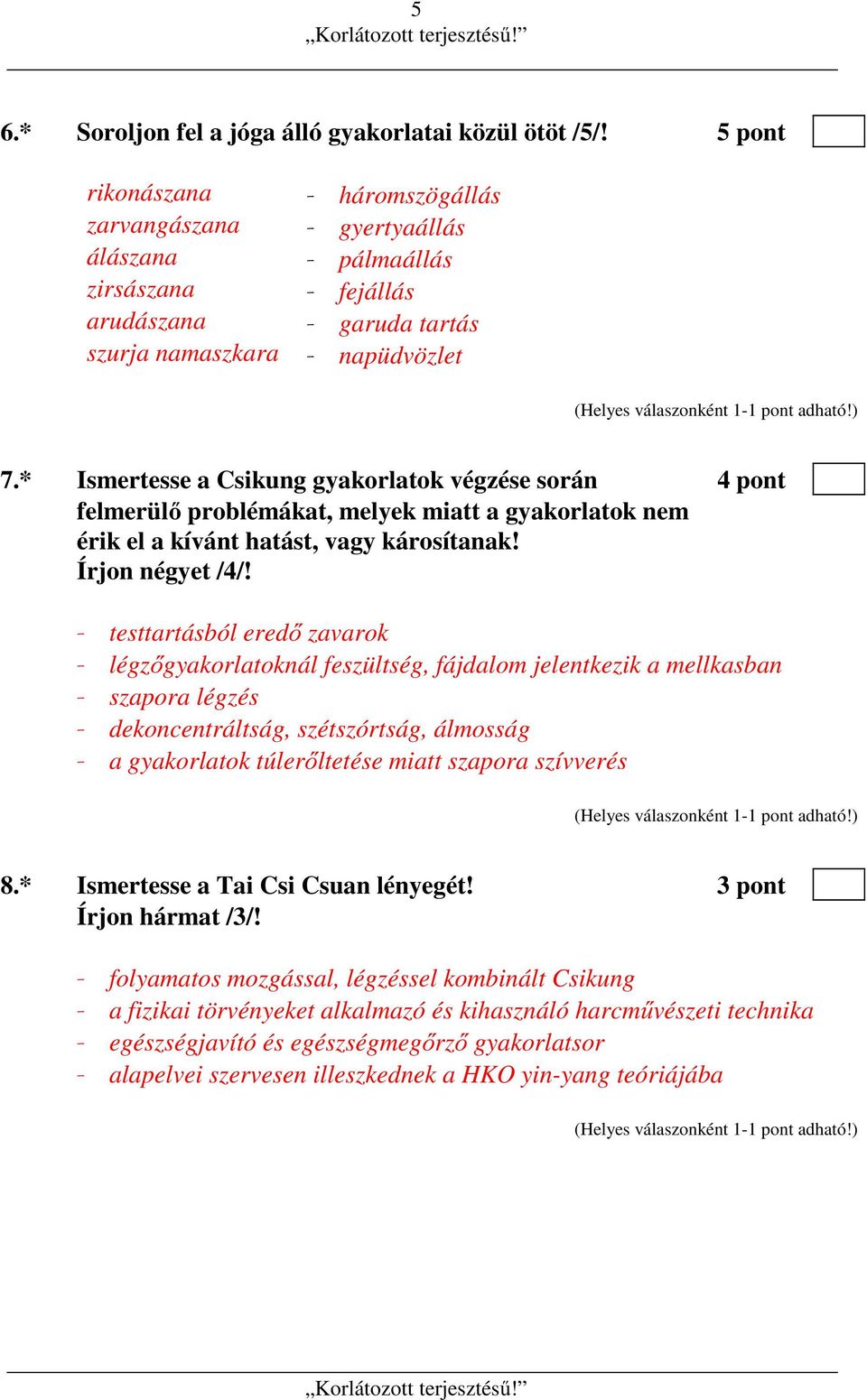 5
„Korlátozott terjesztésű!”

6.* Soroljon fel a jóga álló gyakorlatai közül ötöt /5/! 5 pont

rikonászana - háromszögállás
zarvangászana - gyertyaállás
álászana - pálmaállás
zirsászana - fejállás
arudászana - garuda tartás
szurja namaszkara - napüdvözlet

(Helyes válaszonként 1-1 pont adható!)

7.* Ismertesse a Csikung gyakorlatok végzése során felmerülő problémákat, melyek miatt a gyakorlatok nem érik el a kívánt hatást, vagy károsítanak! Írjon négyet /4/! 4 pont

- testtartásból eredő zavarok
- légzőgyakorlatoknál feszültség, fájdalom jelentkezik a mellkasban
- szapora légzés
- dekoncentráltság, szétszórtság, álmosság
- a gyakorlatok túlerőltetése miatt szapora szívverés

(Helyes válaszonként 1-1 pont adható!)

8.* Ismertesse a Tai Csi Csuan lényegét! Írjon hármat /3/! 3 pont

- folyamatos mozgással, légzéssel kombinált Csikung
- a fizikai törvényeket alkalmazó és kihasználó harcművészeti technika
- egészségjavító és egészségmegőrző gyakorlatsor
- alapelvei szervesen illeszkednek a HKO yin-yang teóriájába

(Helyes válaszonként 1-1 pont adható!)

„Korlátozott terjesztésű!”